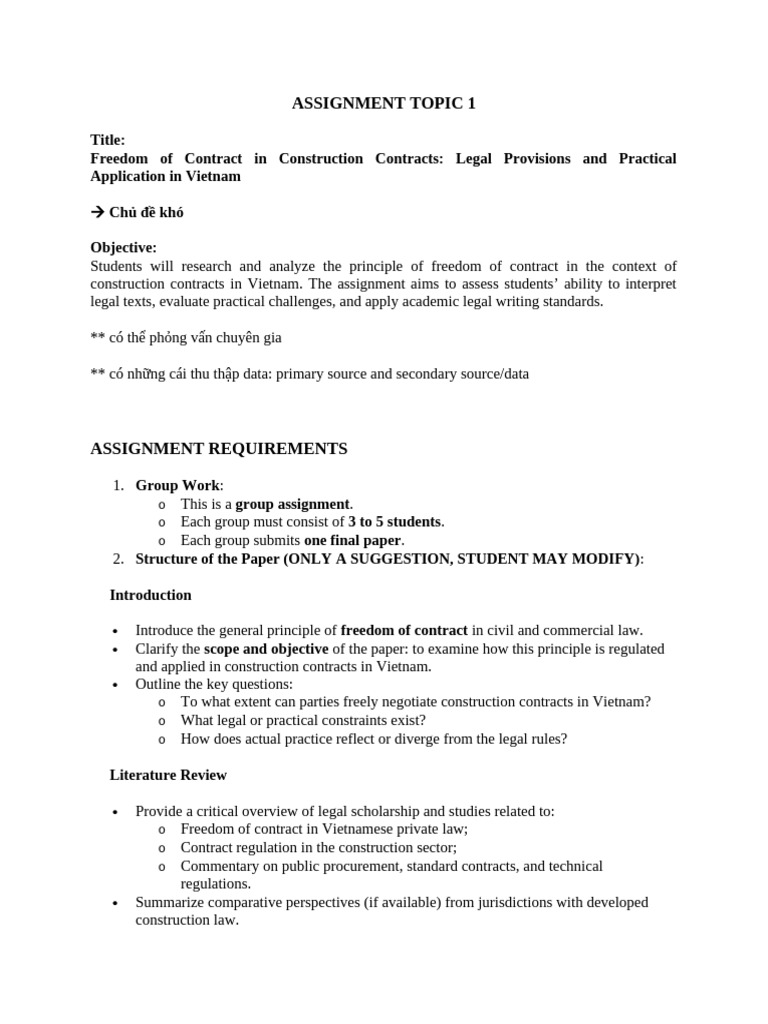 ASSIGNMENT TOPIC 1

Title:
Freedom of Contract in Construction Contracts: Legal Provisions and Practical Application in Vietnam

→ Chủ đề khó

Objective:
Students will research and analyze the principle of freedom of contract in the context of construction contracts in Vietnam. The assignment aims to assess students' ability to interpret legal texts, evaluate practical challenges, and apply academic legal writing standards.

** có thể phỏng vấn chuyên gia

** có những cái thu thập data: primary source and secondary source/data

ASSIGNMENT REQUIREMENTS

1. Group Work:
   o This is a group assignment.
   o Each group must consist of 3 to 5 students.
   o Each group submits one final paper.
2. Structure of the Paper (ONLY A SUGGESTION, STUDENT MAY MODIFY):

Introduction

• Introduce the general principle of freedom of contract in civil and commercial law.
• Clarify the scope and objective of the paper: to examine how this principle is regulated and applied in construction contracts in Vietnam.
• Outline the key questions:
   o To what extent can parties freely negotiate construction contracts in Vietnam?
   o What legal or practical constraints exist?
   o How does actual practice reflect or diverge from the legal rules?

Literature Review

• Provide a critical overview of legal scholarship and studies related to:
   o Freedom of contract in Vietnamese private law;
   o Contract regulation in the construction sector;
   o Commentary on public procurement, standard contracts, and technical regulations.
• Summarize comparative perspectives (if available) from jurisdictions with developed construction law.